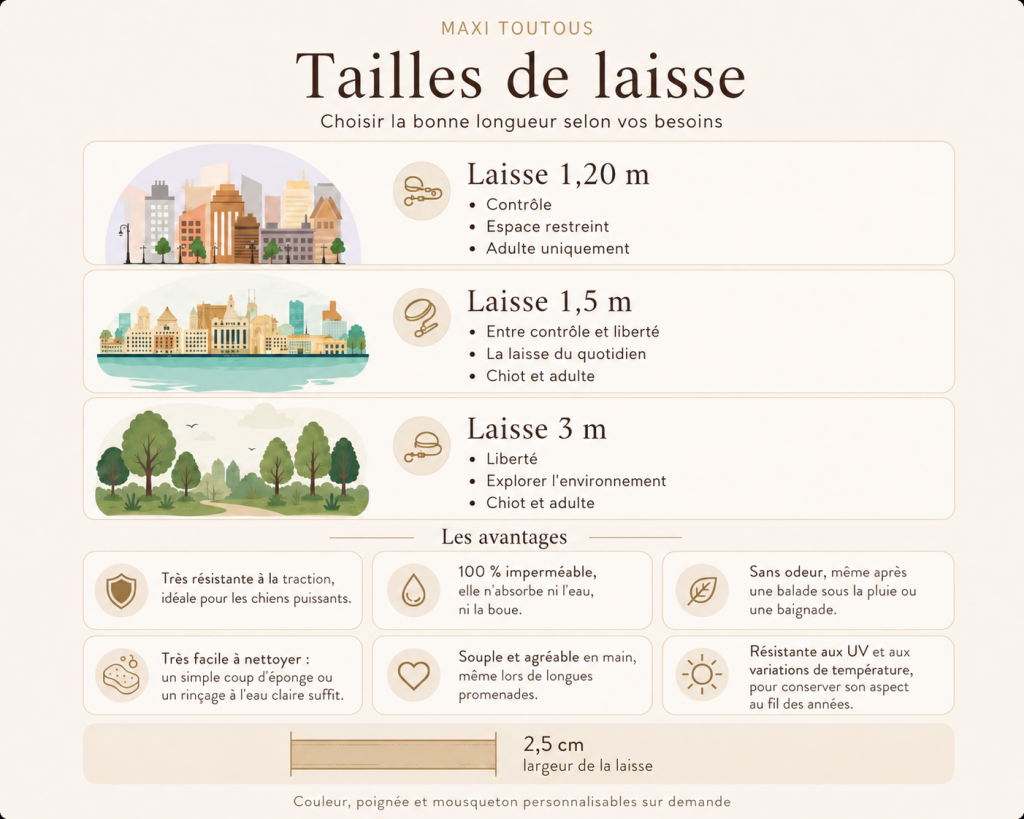 MAXI TOUTOUS

Tailles de laisse

Choisir la bonne longueur selon vos besoins

Laisse 1,20 m
• Contrôle
• Espace restreint
• Adulte uniquement

Laisse 1,5 m
• Entre contrôle et liberté
• La laisse du quotidien
• Chiot et adulte

Laisse 3 m
• Liberté
• Explorer l'environnement
• Chiot et adulte

Les avantages

Très résistante à la traction, idéale pour les chiens puissants.

100 % imperméable, elle n'absorbe ni l'eau, ni la boue.

Sans odeur, même après une balade sous la pluie ou une baignade.

Très facile à nettoyer : un simple coup d'éponge ou un rinçage à l'eau claire suffit.

Souple et agréable en main, même lors de longues promenades.

Résistante aux UV et aux variations de température, pour conserver son aspect au fil des années.

2,5 cm
largeur de la laisse

Couleur, poignée et mousqueton personnalisables sur demande